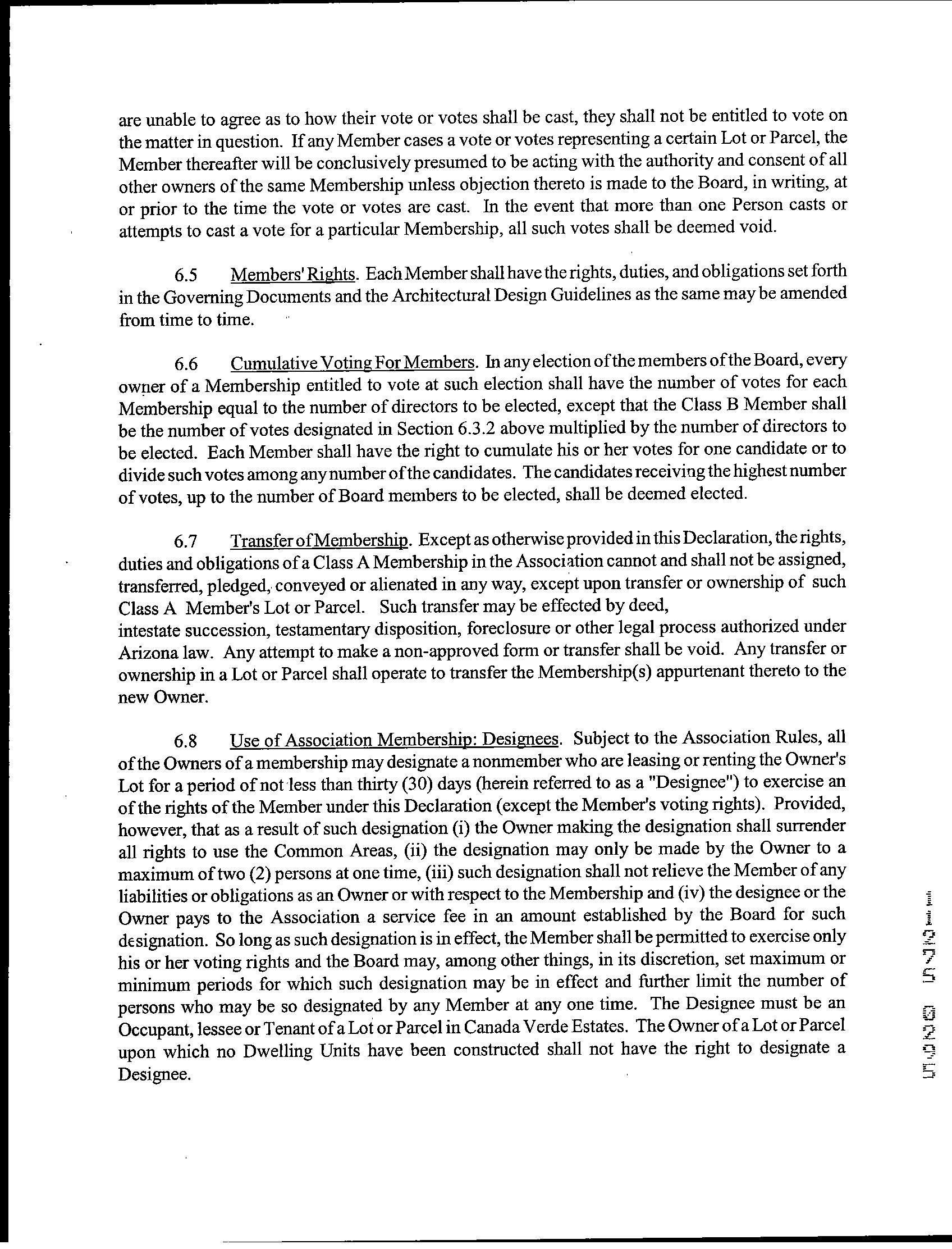 are unable to agree as to how their vote or votes shall be cast, they shall not be entitled to vote on the matter in question. If any Member cases a vote or votes representing a certain Lot or Parcel, the Member thereafter will be conclusively presumed to be acting with the authority and consent of all other owners of the same Membership unless objection thereto is made to the Board, in writing, at or prior to the time the vote or votes are cast. In the event that more than one Person casts or attempts to cast a vote for a particular Membership, all such votes shall be deemed void.

6.5 Members' Rights. Each Member shall have the rights, duties, and obligations set forth in the Governing Documents and the Architectural Design Guidelines as the same may be amended from time to time.

6.6 Cumulative Voting For Members. In any election of the members of the Board, every owner of a Membership entitled to vote at such election shall have the number of votes for each Membership equal to the number of directors to be elected, except that the Class B Member shall be the number of votes designated in Section 6.3.2 above multiplied by the number of directors to be elected. Each Member shall have the right to cumulate his or her votes for one candidate or to divide such votes among any number of the candidates. The candidates receiving the highest number of votes, up to the number of Board members to be elected, shall be deemed elected.

6.7 Transfer of Membership. Except as otherwise provided in this Declaration, the rights, duties and obligations of a Class A Membership in the Association cannot and shall not be assigned, transferred, pledged, conveyed or alienated in any way, except upon transfer or ownership of such Class A Member's Lot or Parcel. Such transfer may be effected by deed, intestate succession, testamentary disposition, foreclosure or other legal process authorized under Arizona law. Any attempt to make a non-approved form or transfer shall be void. Any transfer or ownership in a Lot or Parcel shall operate to transfer the Membership(s) appurtenant thereto to the new Owner.

6.8 Use of Association Membership: Designees. Subject to the Association Rules, all of the Owners of a membership may designate a nonmember who are leasing or renting the Owner's Lot for a period of not less than thirty (30) days (herein referred to as a "Designee") to exercise an of the rights of the Member under this Declaration (except the Member's voting rights). Provided, however, that as a result of such designation (i) the Owner making the designation shall surrender all rights to use the Common Areas, (ii) the designation may only be made by the Owner to a maximum of two (2) persons at one time, (iii) such designation shall not relieve the Member of any liabilities or obligations as an Owner or with respect to the Membership and (iv) the designee or the Owner pays to the Association a service fee in an amount established by the Board for such designation. So long as such designation is in effect, the Member shall be permitted to exercise only his or her voting rights and the Board may, among other things, in its discretion, set maximum or minimum periods for which such designation may be in effect and further limit the number of persons who may be so designated by any Member at any one time. The Designee must be an Occupant, lessee or Tenant of a Lot or Parcel in Canada Verde Estates. The Owner of a Lot or Parcel upon which no Dwelling Units have been constructed shall not have the right to designate a Designee.

5920 5721